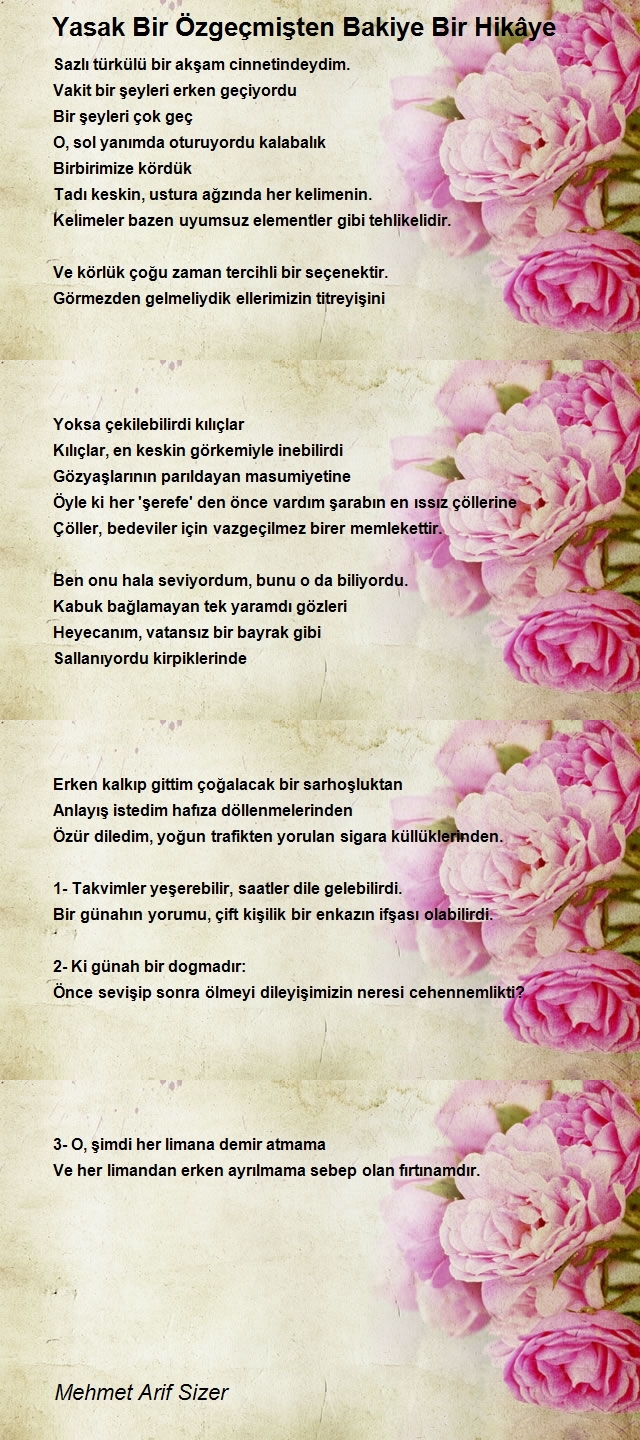 Yasak Bir Özgeçmişten Bakiye Bir Hikâye

Sazlı türkülü bir akşam cinnetindeydim.
Vakit bir şeyleri erken geçiyordu
Bir şeyleri çok geç
O, sol yanımda oturuyordu kalabalık
Birbirimize kördük
Tadı keskin, ustura ağzında her kelimenin.
Kelimeler bazen uyumsuz elementler gibi tehlikelidir.

Ve körlük çoğu zaman tercihli bir seçenektir.
Görmezden gelmeliydik ellerimizin titreyişini

Yoksa çekilebilirdi kılıçlar
Kılıçlar, en keskin görkemiyle inebilirdi
Gözyaşlarının parıldayan masumiyetine
Öyle ki her 'şerefe' den önce vardım şarabın en ıssız çöllerine
Çöller, bedeviler için vazgeçilmez birer memlekettir.

Ben onu hala seviyordum, bunu o da biliyordu.
Kabuk bağlamayan tek yaramdı gözleri
Heyecanım, vatansız bir bayrak gibi
Sallanıyordu kirpiklerinde

Erken kalkıp gittim çoğalacak bir sarhoşluktan
Anlayış istedim hafıza döllenmelerinden
Özür diledim, yoğun trafikten yorulan sigara küllüklerinden.

1- Takvimler yeşerebilir, saatler dile gelebilirdi.
Bir günahın yorumu, çift kişilik bir enkazın ifşası olabilirdi.

2- Ki günah bir dogmadır:
Önce sevişip sonra ölmeyi dileyişimizin neresi cehennemlikti?

3- O, şimdi her limana demir atmama
Ve her limandan erken ayrılmama sebep olan fırtınamdır.

Mehmet Arif Sizer